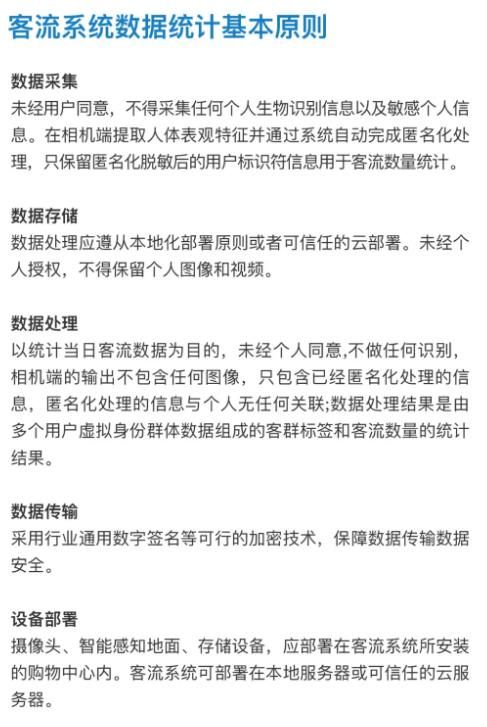 客流系统数据统计基本原则

数据采集
未经用户同意，不得采集任何个人生物识别信息以及敏感个人信息。在相机端提取人体表观特征并通过系统自动完成匿名化处理，只保留匿名化脱敏后的用户标识符信息用于客流数量统计。

数据存储
数据处理应遵从本地化部署原则或者可信任的云部署。未经个人授权，不得保留个人图像和视频。

数据处理
以统计当日客流数据为目的，未经个人同意,不做任何识别，相机端的输出不包含任何图像，只包含已经匿名化处理的信息，匿名化处理的信息与个人无任何关联;数据处理结果是由多个用户虚拟身份群体数据组成的客群标签和客流数量的统计结果。

数据传输
采用行业通用数字签名等可行的加密技术，保障数据传输数据安全。

设备部署
摄像头、智能感知地面、存储设备，应部署在客流系统所安装的购物中心内。客流系统可部署在本地服务器或可信任的云服务器。